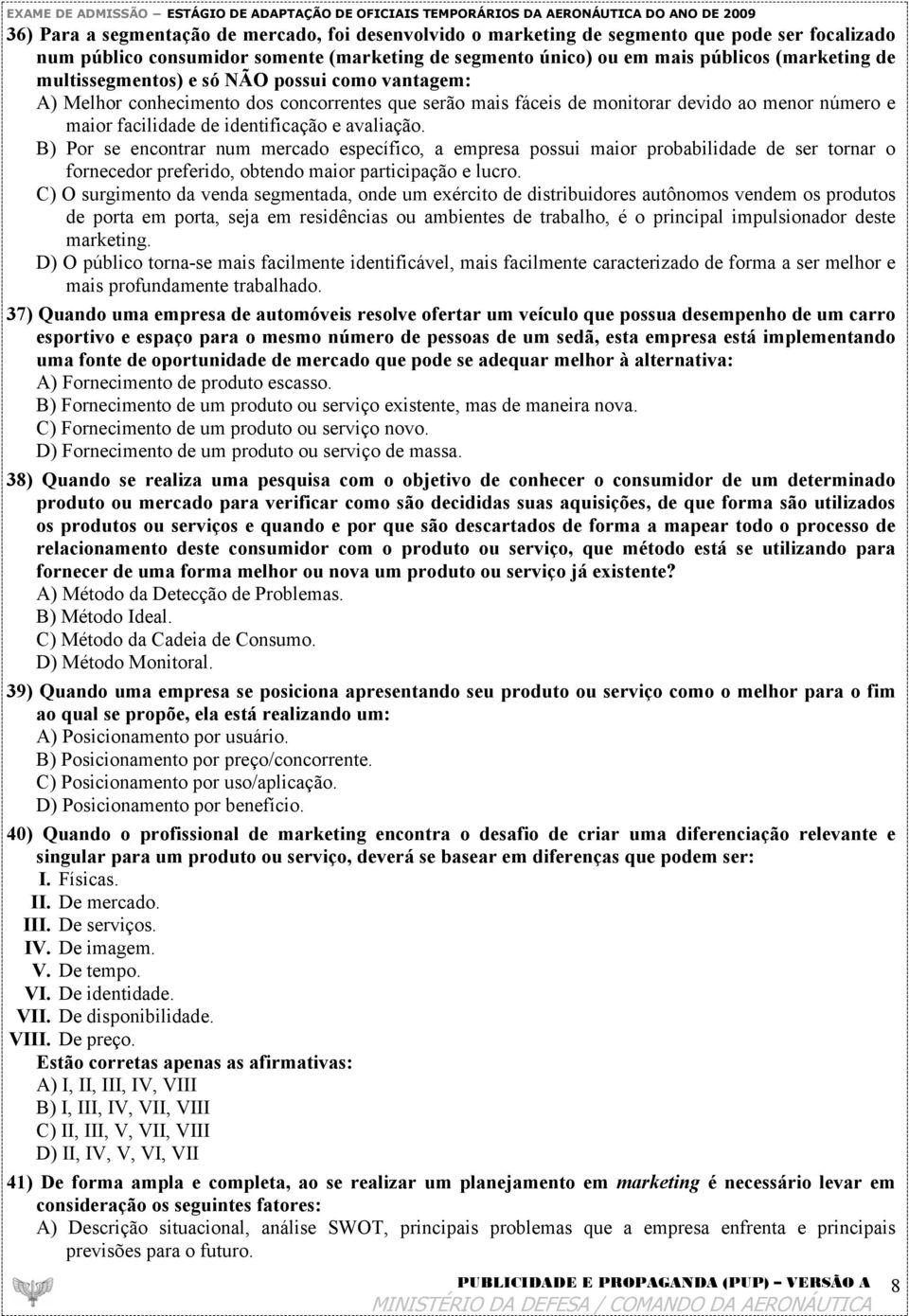 EXAME DE ADMISSÃO – ESTÁGIO DE ADAPTAÇÃO DE OFICIAIS TEMPORÁRIOS DA AERONÁUTICA DO ANO DE 2009

36) Para a segmentação de mercado, foi desenvolvido o marketing de segmento que pode ser focalizado num público consumidor somente (marketing de segmento único) ou em mais públicos (marketing de multissegmentos) e só NÃO possui como vantagem:
A) Melhor conhecimento dos concorrentes que serão mais fáceis de monitorar devido ao menor número e maior facilidade de identificação e avaliação.
B) Por se encontrar num mercado específico, a empresa possui maior probabilidade de ser tornar o fornecedor preferido, obtendo maior participação e lucro.
C) O surgimento da venda segmentada, onde um exército de distribuidores autônomos vendem os produtos de porta em porta, seja em residências ou ambientes de trabalho, é o principal impulsionador deste marketing.
D) O público torna-se mais facilmente identificável, mais facilmente caracterizado de forma a ser melhor e mais profundamente trabalhado.

37) Quando uma empresa de automóveis resolve ofertar um veículo que possua desempenho de um carro esportivo e espaço para o mesmo número de pessoas de um sedã, esta empresa está implementando uma fonte de oportunidade de mercado que pode se adequar melhor à alternativa:
A) Fornecimento de produto escasso.
B) Fornecimento de um produto ou serviço existente, mas de maneira nova.
C) Fornecimento de um produto ou serviço novo.
D) Fornecimento de um produto ou serviço de massa.

38) Quando se realiza uma pesquisa com o objetivo de conhecer o consumidor de um determinado produto ou mercado para verificar como são decididas suas aquisições, de que forma são utilizados os produtos ou serviços e quando e por que são descartados de forma a mapear todo o processo de relacionamento deste consumidor com o produto ou serviço, que método está se utilizando para fornecer de uma forma melhor ou nova um produto ou serviço já existente?
A) Método da Detecção de Problemas.
B) Método Ideal.
C) Método da Cadeia de Consumo.
D) Método Monitoral.

39) Quando uma empresa se posiciona apresentando seu produto ou serviço como o melhor para o fim ao qual se propõe, ela está realizando um:
A) Posicionamento por usuário.
B) Posicionamento por preço/concorrente.
C) Posicionamento por uso/aplicação.
D) Posicionamento por benefício.

40) Quando o profissional de marketing encontra o desafio de criar uma diferenciação relevante e singular para um produto ou serviço, deverá se basear em diferenças que podem ser:
I. Físicas.
II. De mercado.
III. De serviços.
IV. De imagem.
V. De tempo.
VI. De identidade.
VII. De disponibilidade.
VIII. De preço.
Estão corretas apenas as afirmativas:
A) I, II, III, IV, VIII
B) I, III, IV, VII, VIII
C) II, III, V, VII, VIII
D) II, IV, V, VI, VII

41) De forma ampla e completa, ao se realizar um planejamento em marketing é necessário levar em consideração os seguintes fatores:
A) Descrição situacional, análise SWOT, principais problemas que a empresa enfrenta e principais previsões para o futuro.

PUBLICIDADE E PROPAGANDA (PUP) – VERSÃO A 8
MINISTÉRIO DA DEFESA / COMANDO DA AERONÁUTICA